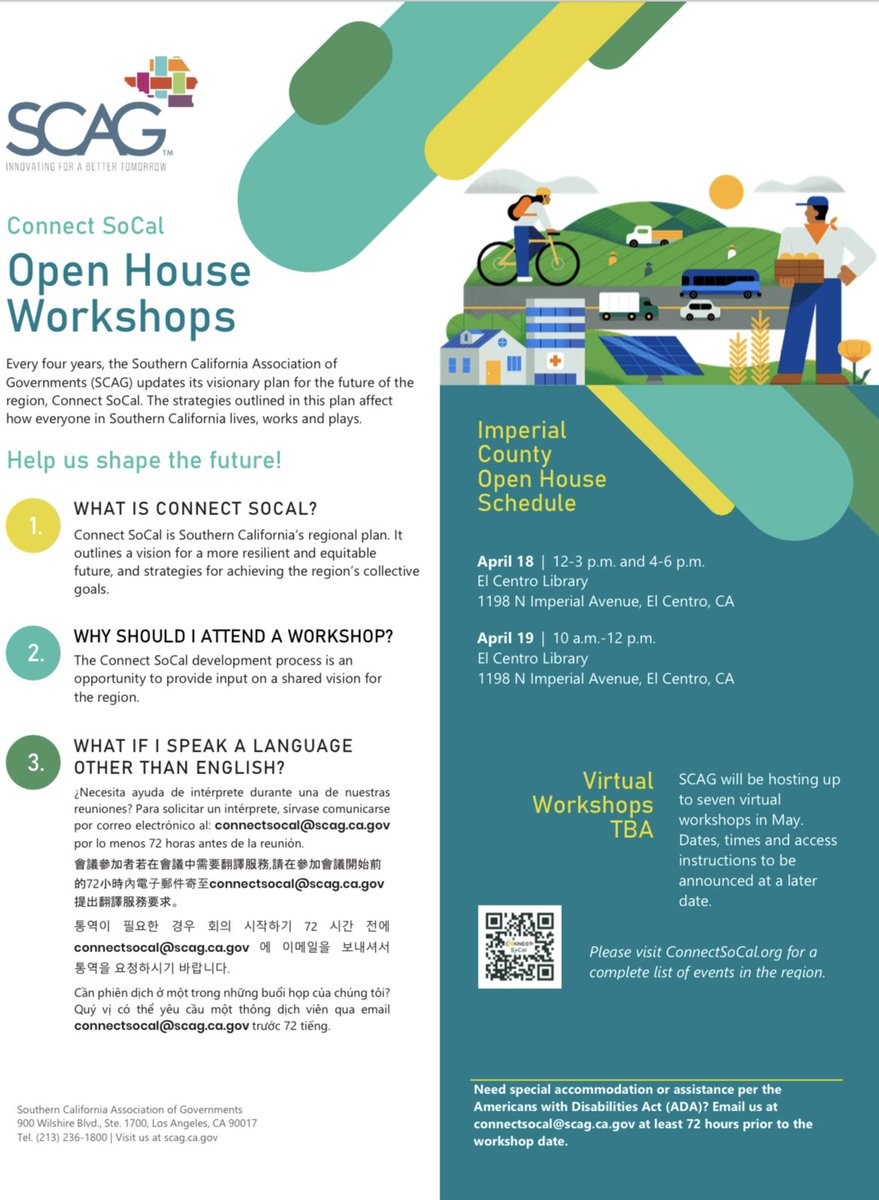 SCAG™
INNOVATING FOR A BETTER TOMORROW

Connect SoCal

Open House Workshops

Every four years, the Southern California Association of Governments (SCAG) updates its visionary plan for the future of the region, Connect SoCal. The strategies outlined in this plan affect how everyone in Southern California lives, works and plays.

Help us shape the future!

1. WHAT IS CONNECT SOCAL?

Connect SoCal is Southern California's regional plan. It outlines a vision for a more resilient and equitable future, and strategies for achieving the region's collective goals.

2. WHY SHOULD I ATTEND A WORKSHOP?

The Connect SoCal development process is an opportunity to provide input on a shared vision for the region.

3. WHAT IF I SPEAK A LANGUAGE OTHER THAN ENGLISH?

¿Necesita ayuda de intérprete durante una de nuestras reuniones? Para solicitar un intérprete, sírvase comunicarse por correo electrónico al: connectsocal@scag.ca.gov por lo menos 72 horas antes de la reunión.

會議參加者若在會議中需要翻譯服務,請在參加會議開始前的72小時內電子郵件寄至connectsocal@scag.ca.gov提出翻譯服務要求。

통역이 필요한 경우 회의 시작하기 72 시간 전에 connectsocal@scag.ca.gov 에 이메일을 보내셔서 통역을 요청하시기 바랍니다.

Cần phiên dịch ở một trong những buổi họp của chúng tôi? Quý vị có thể yêu cầu một thông dịch viên qua email connectsocal@scag.ca.gov trước 72 tiếng.

Southern California Association of Governments
900 Wilshire Blvd., Ste. 1700, Los Angeles, CA 90017
Tel. (213) 236-1800 | Visit us at scag.ca.gov

Imperial County Open House Schedule

April 18 | 12-3 p.m. and 4-6 p.m.
El Centro Library
1198 N Imperial Avenue, El Centro, CA

April 19 | 10 a.m.-12 p.m.
El Centro Library
1198 N Imperial Avenue, El Centro, CA

Virtual Workshops TBA

SCAG will be hosting up to seven virtual workshops in May. Dates, times and access instructions to be announced at a later date.

Please visit ConnectSoCal.org for a complete list of events in the region.

Need special accommodation or assistance per the Americans with Disabilities Act (ADA)? Email us at connectsocal@scag.ca.gov at least 72 hours prior to the workshop date.